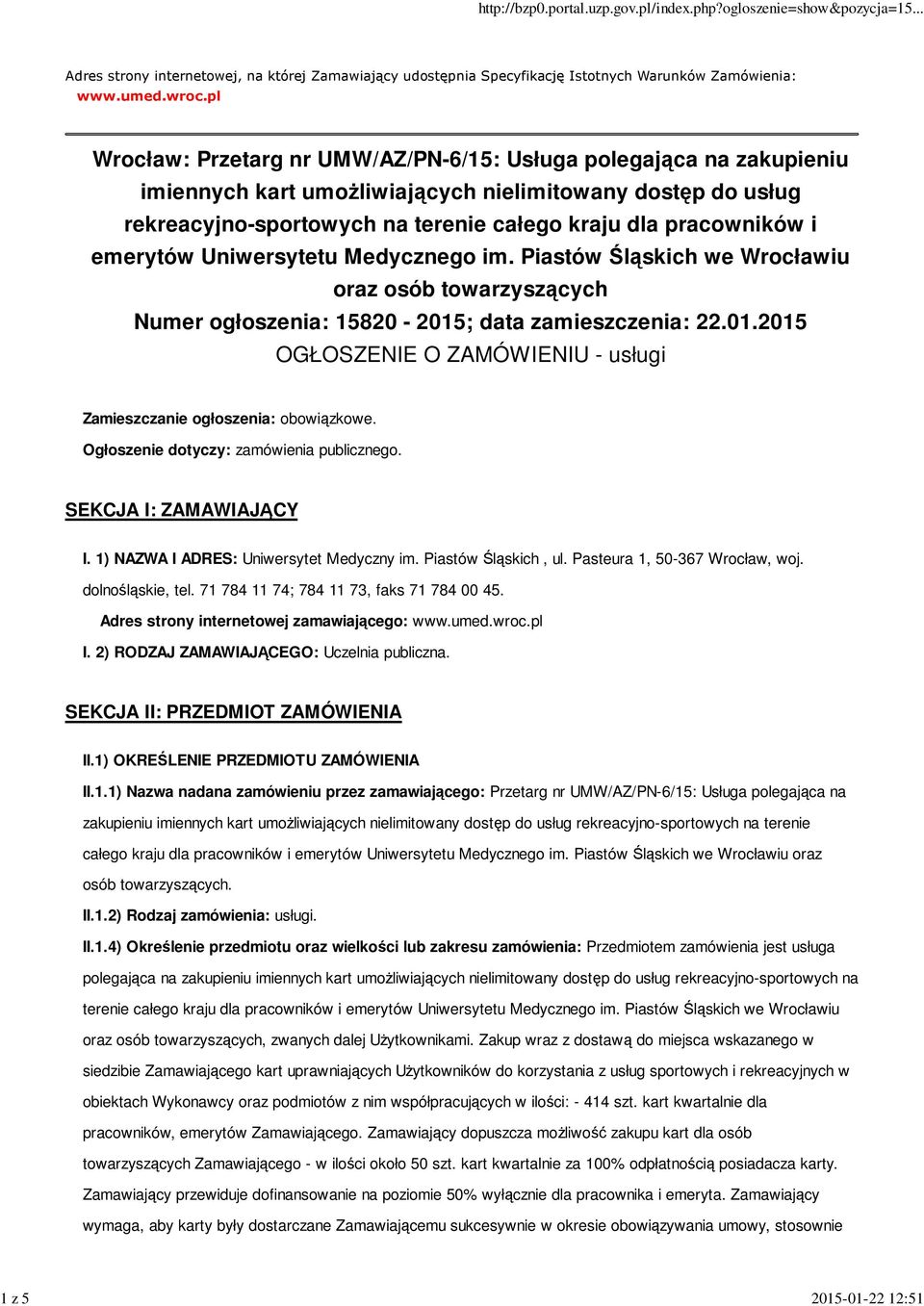 http://bzp0.portal.uzp.gov.pl/index.php?ogloszenie=show&pozycja=15...

Adres strony internetowej, na której Zamawiający udostępnia Specyfikację Istotnych Warunków Zamówienia: www.umed.wroc.pl

Wrocław: Przetarg nr UMW/AZ/PN-6/15: Usługa polegająca na zakupieniu imiennych kart umożliwiających nielimitowany dostęp do usług rekreacyjno-sportowych na terenie całego kraju dla pracowników i emerytów Uniwersytetu Medycznego im. Piastów Śląskich we Wrocławiu oraz osób towarzyszących

Numer ogłoszenia: 15820 - 2015; data zamieszczenia: 22.01.2015

OGŁOSZENIE O ZAMÓWIENIU - usługi

Zamieszczanie ogłoszenia: obowiązkowe.

Ogłoszenie dotyczy: zamówienia publicznego.

SEKCJA I: ZAMAWIAJĄCY

I. 1) NAZWA I ADRES: Uniwersytet Medyczny im. Piastów Śląskich , ul. Pasteura 1, 50-367 Wrocław, woj. dolnośląskie, tel. 71 784 11 74; 784 11 73, faks 71 784 00 45.

Adres strony internetowej zamawiającego: www.umed.wroc.pl

I. 2) RODZAJ ZAMAWIAJĄCEGO: Uczelnia publiczna.

SEKCJA II: PRZEDMIOT ZAMÓWIENIA

II.1) OKREŚLENIE PRZEDMIOTU ZAMÓWIENIA

II.1.1) Nazwa nadana zamówieniu przez zamawiającego: Przetarg nr UMW/AZ/PN-6/15: Usługa polegająca na zakupieniu imiennych kart umożliwiających nielimitowany dostęp do usług rekreacyjno-sportowych na terenie całego kraju dla pracowników i emerytów Uniwersytetu Medycznego im. Piastów Śląskich we Wrocławiu oraz osób towarzyszących.

II.1.2) Rodzaj zamówienia: usługi.

II.1.4) Określenie przedmiotu oraz wielkości lub zakresu zamówienia: Przedmiotem zamówienia jest usługa polegająca na zakupieniu imiennych kart umożliwiających nielimitowany dostęp do usług rekreacyjno-sportowych na terenie całego kraju dla pracowników i emerytów Uniwersytetu Medycznego im. Piastów Śląskich we Wrocławiu oraz osób towarzyszących, zwanych dalej Użytkownikami. Zakup wraz z dostawą do miejsca wskazanego w siedzibie Zamawiającego kart uprawniających Użytkowników do korzystania z usług sportowych i rekreacyjnych w obiektach Wykonawcy oraz podmiotów z nim współpracujących w ilości: - 414 szt. kart kwartalnie dla pracowników, emerytów Zamawiającego. Zamawiający dopuszcza możliwość zakupu kart dla osób towarzyszących Zamawiającego - w ilości około 50 szt. kart kwartalnie za 100% odpłatnością posiadacza karty. Zamawiający przewiduje dofinansowanie na poziomie 50% wyłącznie dla pracownika i emeryta. Zamawiający wymaga, aby karty były dostarczane Zamawiającemu sukcesywnie w okresie obowiązywania umowy, stosownie

1 z 5

2015-01-22 12:51